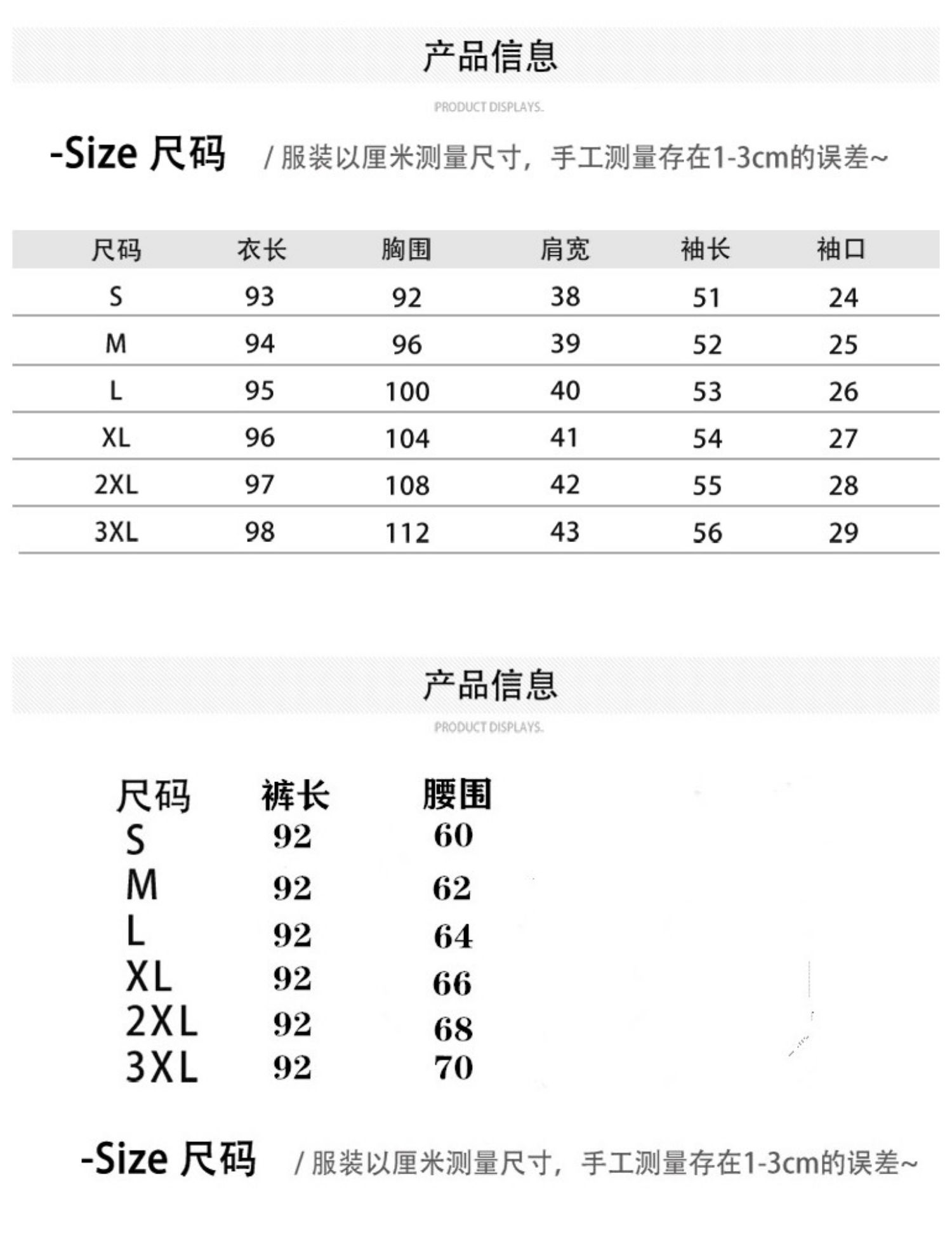 产品信息

PRODUCT DISPLAYS.

-Size 尺码 / 服装以厘米测量尺寸，手工测量存在1-3cm的误差~

| 尺码 | 衣长 | 胸围 | 肩宽 | 袖长 | 袖口 |
|---|---|---|---|---|---|
| S | 93 | 92 | 38 | 51 | 24 |
| M | 94 | 96 | 39 | 52 | 25 |
| L | 95 | 100 | 40 | 53 | 26 |
| XL | 96 | 104 | 41 | 54 | 27 |
| 2XL | 97 | 108 | 42 | 55 | 28 |
| 3XL | 98 | 112 | 43 | 56 | 29 |

产品信息

PRODUCT DISPLAYS.

| 尺码 | 裤长 | 腰围 |
|---|---|---|
| S | 92 | 60 |
| M | 92 | 62 |
| L | 92 | 64 |
| XL | 92 | 66 |
| 2XL | 92 | 68 |
| 3XL | 92 | 70 |

-Size 尺码 / 服装以厘米测量尺寸，手工测量存在1-3cm的误差~